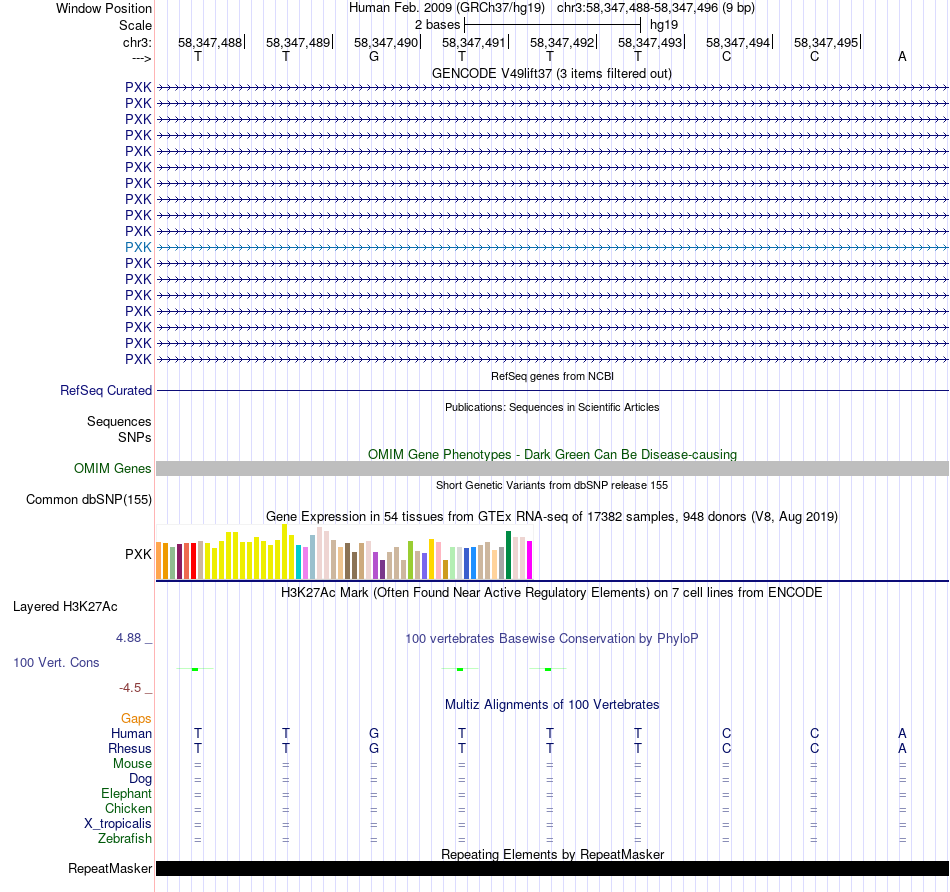 Window Position Human Feb. 2009 (GRCh37/hg19) chr3:58,347,488-58,347,496 (9 bp)
Scale 2 bases hg19
chr3: 58,347,488 58,347,489 58,347,490 58,347,491 58,347,492 58,347,493 58,347,494 58,347,495
---> T T G T T T C C A
GENCODE V49lift37 (3 items filtered out)
PXK
PXK
PXK
PXK
PXK
PXK
PXK
PXK
PXK
PXK
PXK
PXK
PXK
PXK
PXK
PXK
PXK
PXK
RefSeq genes from NCBI
RefSeq Curated
Publications: Sequences in Scientific Articles
Sequences
SNPs
OMIM Gene Phenotypes - Dark Green Can Be Disease-causing
OMIM Genes
Short Genetic Variants from dbSNP release 155
Common dbSNP(155)
Gene Expression in 54 tissues from GTEx RNA-seq of 17382 samples, 948 donors (V8, Aug 2019)
PXK
H3K27Ac Mark (Often Found Near Active Regulatory Elements) on 7 cell lines from ENCODE
Layered H3K27Ac
4.88 _
100 vertebrates Basewise Conservation by PhyloP
100 Vert. Cons
-4.5 _
Multiz Alignments of 100 Vertebrates
Gaps
Human T T G T T T C C A
Rhesus T T G T T T C C A
Mouse = = = = = = = = =
Dog = = = = = = = = =
Elephant = = = = = = = = =
Chicken = = = = = = = = =
X_tropicalis = = = = = = = = =
Zebrafish = = = = = = = = =
Repeating Elements by RepeatMasker
RepeatMasker